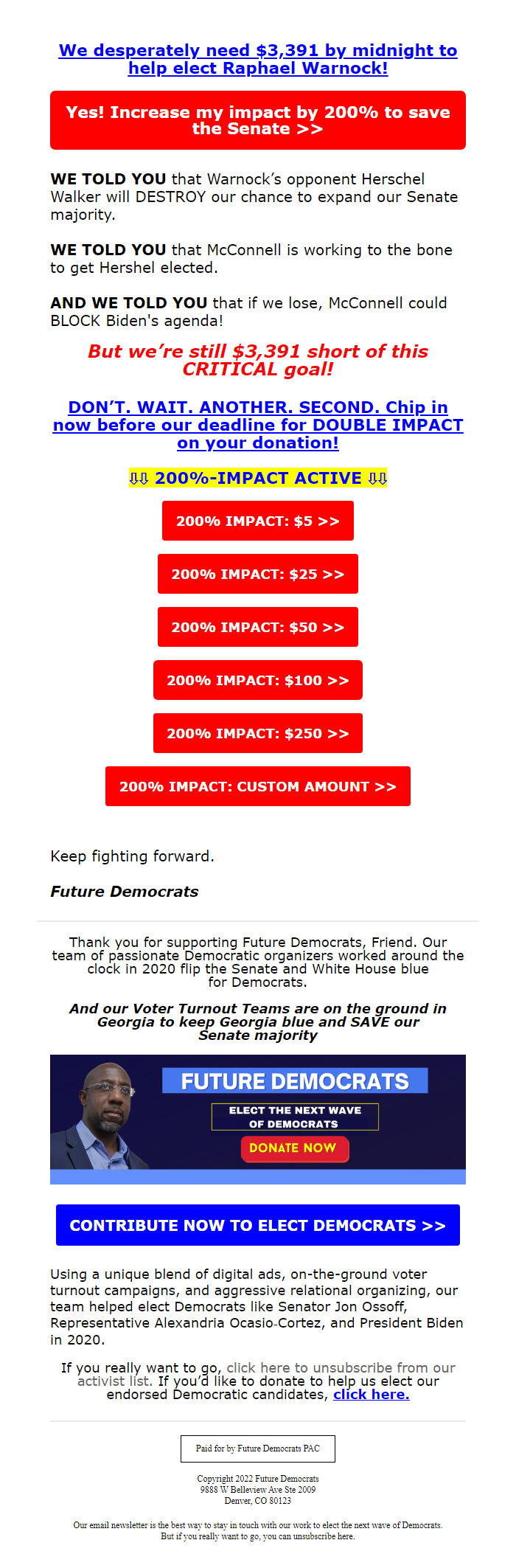 We desperately need $3,391 by midnight to help elect Raphael Warnock!

Yes! Increase my impact by 200% to save the Senate >>

WE TOLD YOU that Warnock's opponent Herschel Walker will DESTROY our chance to expand our Senate majority.

WE TOLD YOU that McConnell is working to the bone to get Hershel elected.

AND WE TOLD YOU that if we lose, McConnell could BLOCK Biden's agenda!

But we're still $3,391 short of this CRITICAL goal!

DON'T. WAIT. ANOTHER. SECOND. Chip in now before our deadline for DOUBLE IMPACT on your donation!

⇩⇩ 200%-IMPACT ACTIVE ⇩⇩

200% IMPACT: $5 >>

200% IMPACT: $25 >>

200% IMPACT: $50 >>

200% IMPACT: $100 >>

200% IMPACT: $250 >>

200% IMPACT: CUSTOM AMOUNT >>

Keep fighting forward.

Future Democrats

Thank you for supporting Future Democrats, Friend. Our team of passionate Democratic organizers worked around the clock in 2020 flip the Senate and White House blue for Democrats.

And our Voter Turnout Teams are on the ground in Georgia to keep Georgia blue and SAVE our Senate majority

FUTURE DEMOCRATS

ELECT THE NEXT WAVE OF DEMOCRATS

DONATE NOW

CONTRIBUTE NOW TO ELECT DEMOCRATS >>

Using a unique blend of digital ads, on-the-ground voter turnout campaigns, and aggressive relational organizing, our team helped elect Democrats like Senator Jon Ossoff, Representative Alexandria Ocasio-Cortez, and President Biden in 2020.

If you really want to go, click here to unsubscribe from our activist list. If you'd like to donate to help us elect our endorsed Democratic candidates, click here.

Paid for by Future Democrats PAC

Copyright 2022 Future Democrats
9888 W Belleview Ave Ste 2009
Denver, CO 80123

Our email newsletter is the best way to stay in touch with our work to elect the next wave of Democrats. But if you really want to go, you can unsubscribe here.